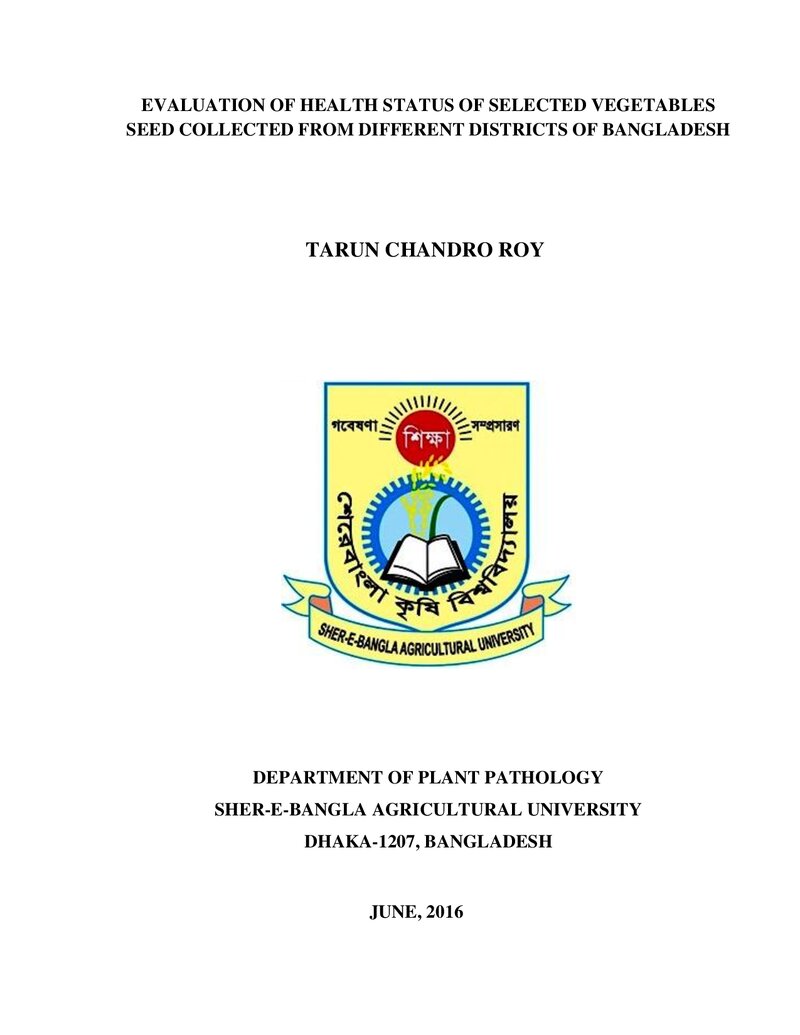 EVALUATION OF HEALTH STATUS OF SELECTED VEGETABLES SEED COLLECTED FROM DIFFERENT DISTRICTS OF BANGLADESH

TARUN CHANDRO ROY

গবেষণা
শিক্ষা
সম্প্রসারণ
শেরেবাংলা কৃষি বিশ্ববিদ্যালয়
SHER-E-BANGLA AGRICULTURAL UNIVERSITY

DEPARTMENT OF PLANT PATHOLOGY
SHER-E-BANGLA AGRICULTURAL UNIVERSITY
DHAKA-1207, BANGLADESH

JUNE, 2016